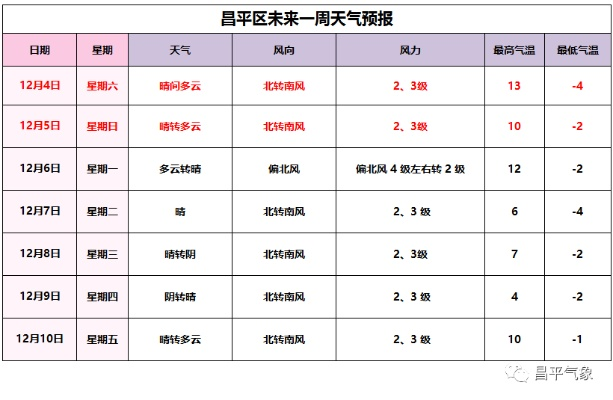 昌平区未来一周天气预报

| 日期 | 星期 | 天气 | 风向 | 风力 | 最高气温 | 最低气温 |
|---|---|---|---|---|---|---|
| 12月4日 | 星期六 | 晴间多云 | 北转南风 | 2、3级 | 13 | -4 |
| 12月5日 | 星期日 | 晴转多云 | 北转南风 | 2、3级 | 10 | -2 |
| 12月6日 | 星期一 | 多云转晴 | 偏北风 | 偏北风 4 级左右转 2 级 | 12 | -2 |
| 12月7日 | 星期二 | 晴 | 北转南风 | 2、3 级 | 6 | -4 |
| 12月8日 | 星期三 | 晴转阴 | 北转南风 | 2、3级 | 7 | -2 |
| 12月9日 | 星期四 | 阴转晴 | 北转南风 | 2、3 级 | 4 | -2 |
| 12月10日 | 星期五 | 晴转多云 | 北转南风 | 2、3 级 | 10 | -1 |

昌平气象